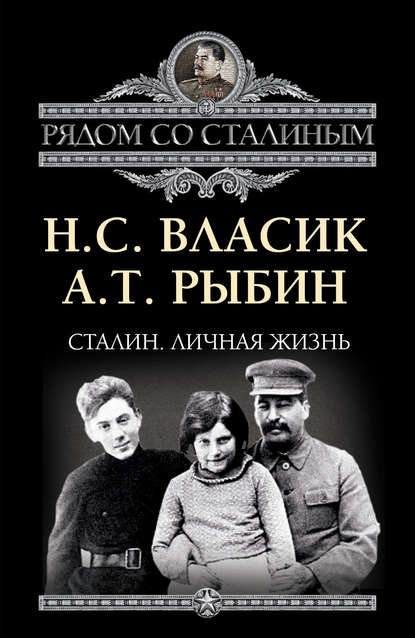 РЯДОМ СО СТАЛИНЫМ

Н.С. ВЛАСИК
А.Т. РЫБИН

СТАЛИН. ЛИЧНАЯ ЖИЗНЬ